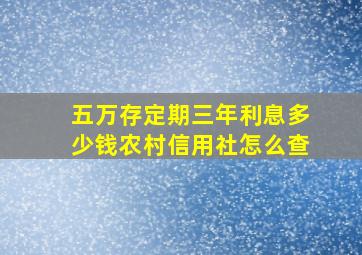 五万存定期三年利息多少钱农村信用社怎么查